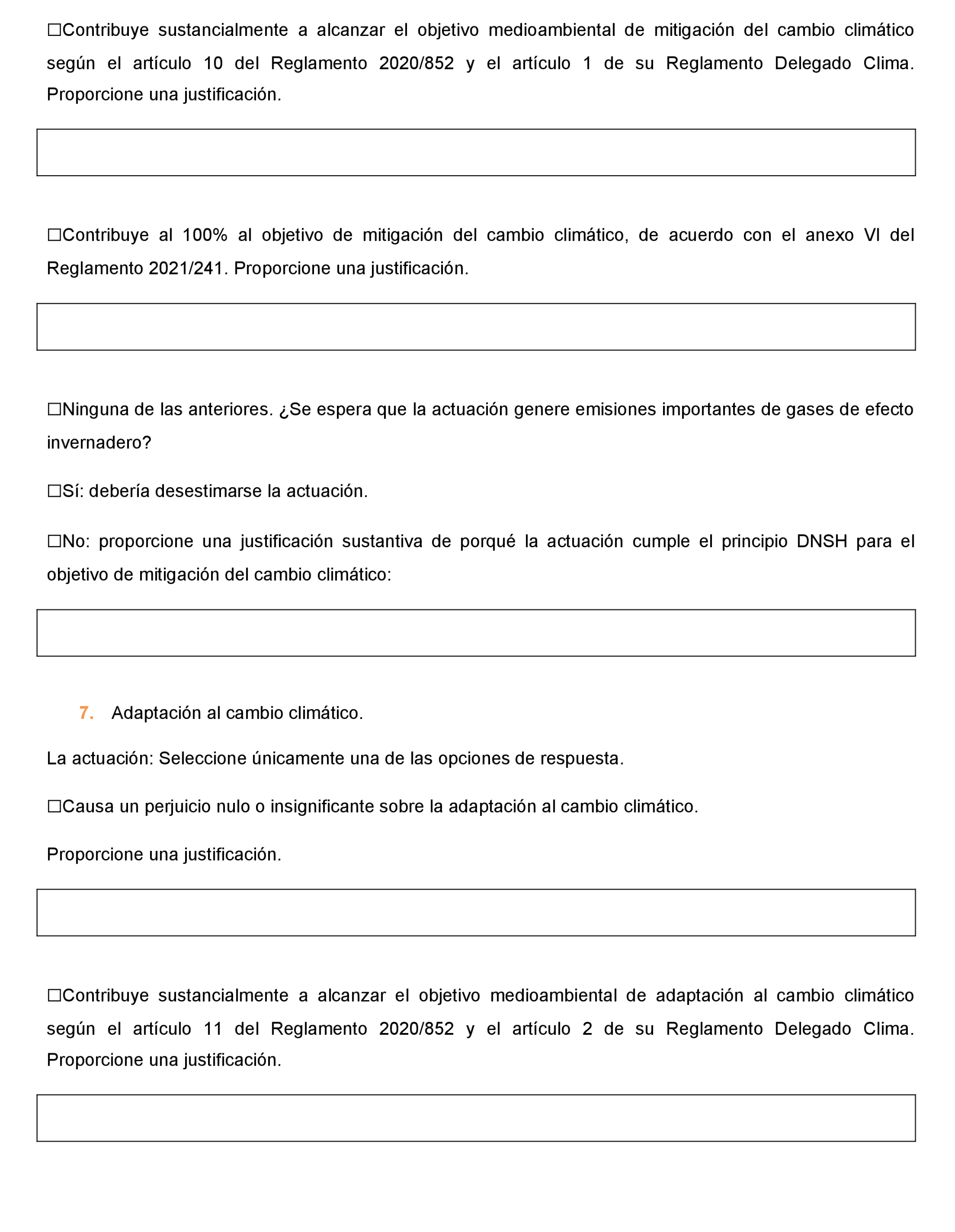 ☐Contribuye sustancialmente a alcanzar el objetivo medioambiental de mitigación del cambio climático según el artículo 10 del Reglamento 2020/852 y el artículo 1 de su Reglamento Delegado Clima. Proporcione una justificación.

☐Contribuye al 100% al objetivo de mitigación del cambio climático, de acuerdo con el anexo VI del Reglamento 2021/241. Proporcione una justificación.

☐Ninguna de las anteriores. ¿Se espera que la actuación genere emisiones importantes de gases de efecto invernadero?

☐Sí: debería desestimarse la actuación.

☐No: proporcione una justificación sustantiva de porqué la actuación cumple el principio DNSH para el objetivo de mitigación del cambio climático:

7. Adaptación al cambio climático.

La actuación: Seleccione únicamente una de las opciones de respuesta.

☐Causa un perjuicio nulo o insignificante sobre la adaptación al cambio climático.

Proporcione una justificación.

☐Contribuye sustancialmente a alcanzar el objetivo medioambiental de adaptación al cambio climático según el artículo 11 del Reglamento 2020/852 y el artículo 2 de su Reglamento Delegado Clima. Proporcione una justificación.